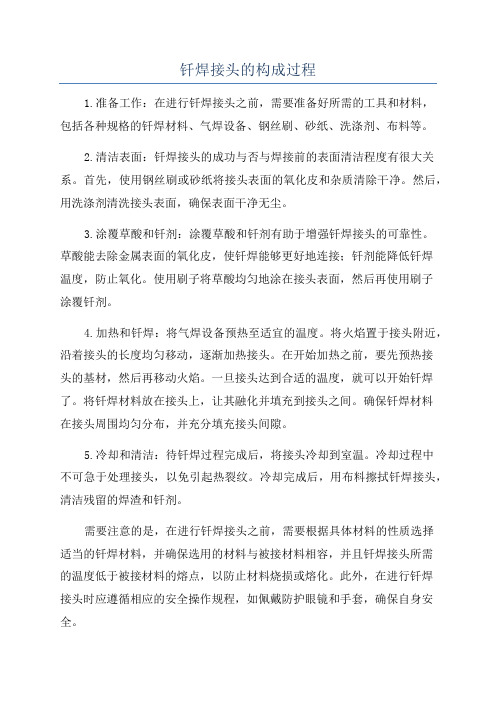 钎焊接头的构成过程

1.准备工作：在进行钎焊接头之前，需要准备好所需的工具和材料，包括各种规格的钎焊材料、气焊设备、钢丝刷、砂纸、洗涤剂、布料等。

2.清洁表面：钎焊接头的成功与否与焊接前的表面清洁程度有很大关系。首先，使用钢丝刷或砂纸将接头表面的氧化皮和杂质清除干净。然后，用洗涤剂清洗接头表面，确保表面干净无尘。

3.涂覆草酸和钎剂：涂覆草酸和钎剂有助于增强钎焊接头的可靠性。草酸能去除金属表面的氧化皮，使钎焊能够更好地连接；钎剂能降低钎焊温度，防止氧化。使用刷子将草酸均匀地涂在接头表面，然后再使用刷子涂覆钎剂。

4.加热和钎焊：将气焊设备预热至适宜的温度。将火焰置于接头附近，沿着接头的长度均匀移动，逐渐加热接头。在开始加热之前，要先预热接头的基材，然后再移动火焰。一旦接头达到合适的温度，就可以开始钎焊了。将钎焊材料放在接头上，让其融化并填充到接头之间。确保钎焊材料在接头周围均匀分布，并充分填充接头间隙。

5.冷却和清洁：待钎焊过程完成后，将接头冷却到室温。冷却过程中不可急于处理接头，以免引起热裂纹。冷却完成后，用布料擦拭钎焊接头，清洁残留的焊渣和钎剂。

需要注意的是，在进行钎焊接头之前，需要根据具体材料的性质选择适当的钎焊材料，并确保选用的材料与被接材料相容，并且钎焊接头所需的温度低于被接材料的熔点，以防止材料烧损或熔化。此外，在进行钎焊接头时应遵循相应的安全操作规程，如佩戴防护眼镜和手套，确保自身安全。